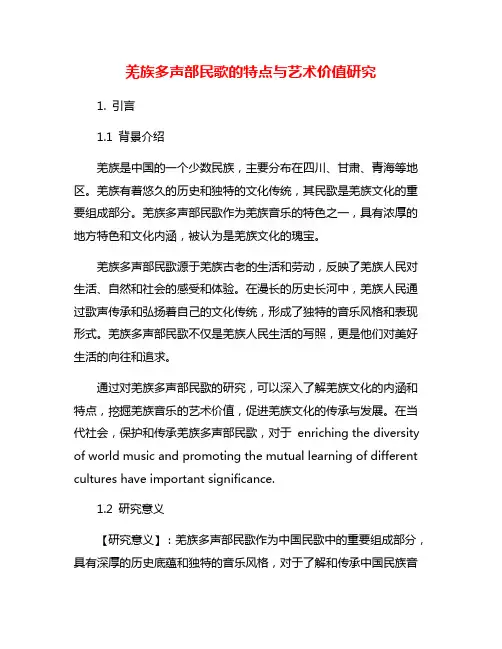 羌族多声部民歌的特点与艺术价值研究

1. 引言

1.1 背景介绍

羌族是中国的一个少数民族，主要分布在四川、甘肃、青海等地区。羌族有着悠久的历史和独特的文化传统，其民歌是羌族文化的重要组成部分。羌族多声部民歌作为羌族音乐的特色之一，具有浓厚的地方特色和文化内涵，被认为是羌族文化的瑰宝。

羌族多声部民歌源于羌族古老的生活和劳动，反映了羌族人民对生活、自然和社会的感受和体验。在漫长的历史长河中，羌族人民通过歌声传承和弘扬着自己的文化传统，形成了独特的音乐风格和表现形式。羌族多声部民歌不仅是羌族人民生活的写照，更是他们对美好生活的向往和追求。

通过对羌族多声部民歌的研究，可以深入了解羌族文化的内涵和特点，挖掘羌族音乐的艺术价值，促进羌族文化的传承与发展。在当代社会，保护和传承羌族多声部民歌，对于 enriching the diversity of world music and promoting the mutual learning of different cultures have important significance.

1.2 研究意义

【研究意义】：羌族多声部民歌作为中国民歌中的重要组成部分，具有深厚的历史底蕴和独特的音乐风格，对于了解和传承中国民族音